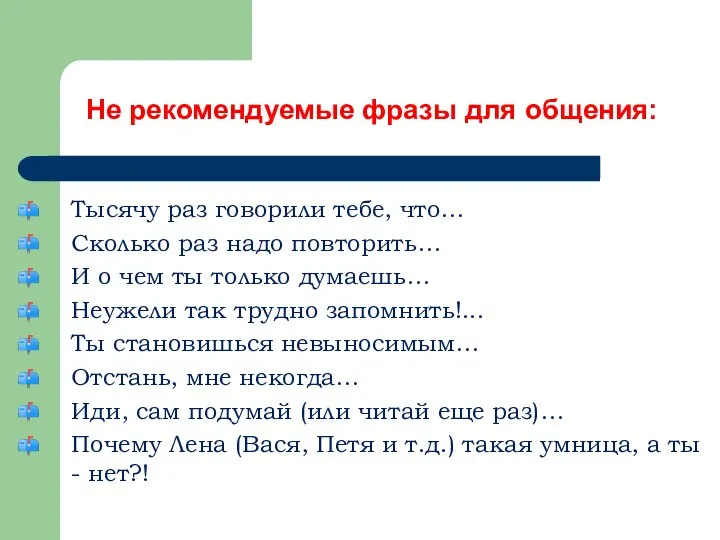 Не рекомендуемые фразы для общения:

Тысячу раз говорили тебе, что…
Сколько раз надо повторить…
И о чем ты только думаешь…
Неужели так трудно запомнить!…
Ты становишься невыносимым…
Отстань, мне некогда…
Иди, сам подумай (или читай еще раз)…
Почему Лена (Вася, Петя и т.д.) такая умница, а ты - нет?!